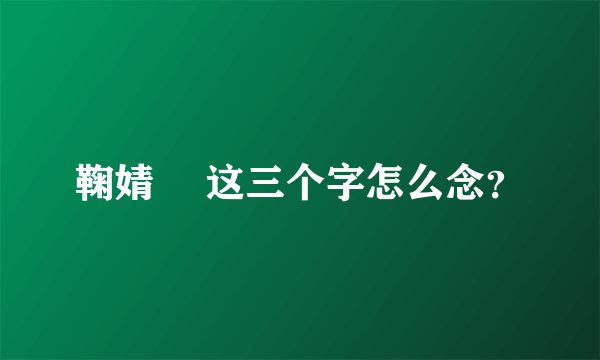 鞠婧　这三个字怎么念?